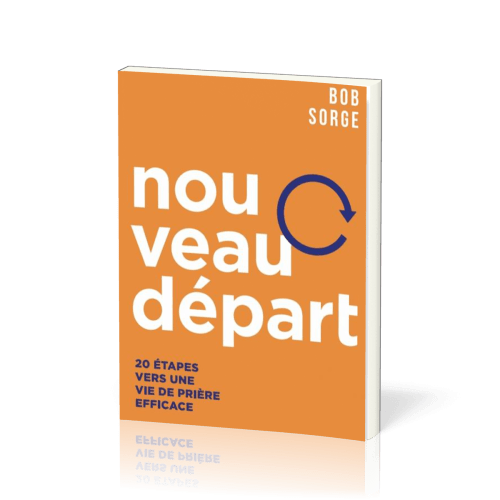 BOB
SORGE

nou
veau
départ

20 ÉTAPES
VERS UNE
VIE DE PRIÈRE
EFFICACE